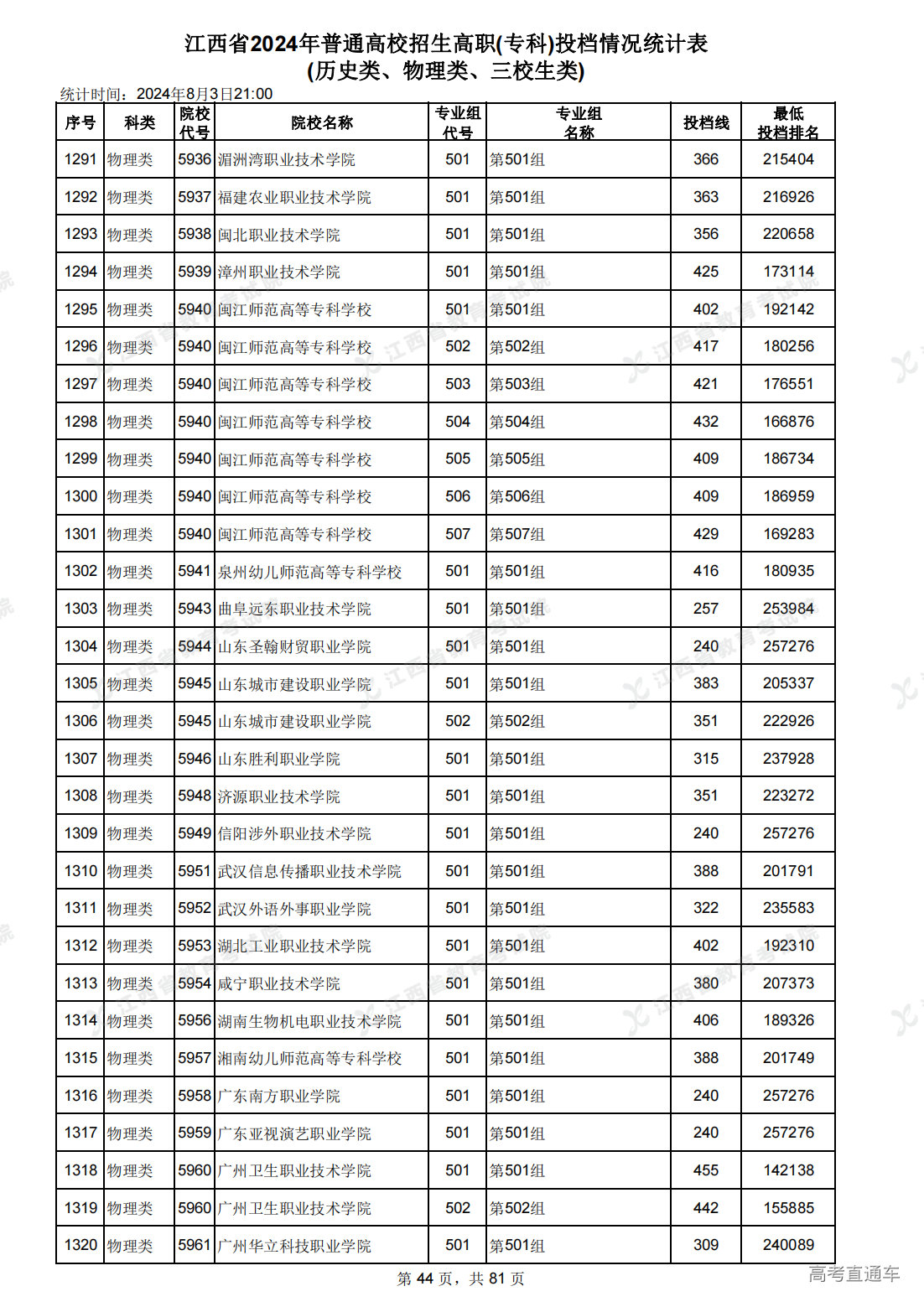 江西省2024年普通高校招生高职(专科)投档情况统计表
(历史类、物理类、三校生类)

统计时间：2024年8月3日21:00

| 序号 | 科类 | 院校代号 | 院校名称 | 专业组代号 | 专业组名称 | 投档线 | 最低投档排名 |
|---|---|---|---|---|---|---|---|
| 1291 | 物理类 | 5936 | 湄洲湾职业技术学院 | 501 | 第501组 | 366 | 215404 |
| 1292 | 物理类 | 5937 | 福建农业职业技术学院 | 501 | 第501组 | 363 | 216926 |
| 1293 | 物理类 | 5938 | 闽北职业技术学院 | 501 | 第501组 | 356 | 220658 |
| 1294 | 物理类 | 5939 | 漳州职业技术学院 | 501 | 第501组 | 425 | 173114 |
| 1295 | 物理类 | 5940 | 闽江师范高等专科学校 | 501 | 第501组 | 402 | 192142 |
| 1296 | 物理类 | 5940 | 闽江师范高等专科学校 | 502 | 第502组 | 417 | 180256 |
| 1297 | 物理类 | 5940 | 闽江师范高等专科学校 | 503 | 第503组 | 421 | 176551 |
| 1298 | 物理类 | 5940 | 闽江师范高等专科学校 | 504 | 第504组 | 432 | 166876 |
| 1299 | 物理类 | 5940 | 闽江师范高等专科学校 | 505 | 第505组 | 409 | 186734 |
| 1300 | 物理类 | 5940 | 闽江师范高等专科学校 | 506 | 第506组 | 409 | 186959 |
| 1301 | 物理类 | 5940 | 闽江师范高等专科学校 | 507 | 第507组 | 429 | 169283 |
| 1302 | 物理类 | 5941 | 泉州幼儿师范高等专科学校 | 501 | 第501组 | 416 | 180935 |
| 1303 | 物理类 | 5943 | 曲阜远东职业技术学院 | 501 | 第501组 | 257 | 253984 |
| 1304 | 物理类 | 5944 | 山东圣翰财贸职业学院 | 501 | 第501组 | 240 | 257276 |
| 1305 | 物理类 | 5945 | 山东城市建设职业学院 | 501 | 第501组 | 383 | 205337 |
| 1306 | 物理类 | 5945 | 山东城市建设职业学院 | 502 | 第502组 | 351 | 222926 |
| 1307 | 物理类 | 5946 | 山东胜利职业学院 | 501 | 第501组 | 315 | 237928 |
| 1308 | 物理类 | 5948 | 济源职业技术学院 | 501 | 第501组 | 351 | 223272 |
| 1309 | 物理类 | 5949 | 信阳涉外职业技术学院 | 501 | 第501组 | 240 | 257276 |
| 1310 | 物理类 | 5951 | 武汉信息传播职业技术学院 | 501 | 第501组 | 388 | 201791 |
| 1311 | 物理类 | 5952 | 武汉外语外事职业学院 | 501 | 第501组 | 322 | 235583 |
| 1312 | 物理类 | 5953 | 湖北工业职业技术学院 | 501 | 第501组 | 402 | 192310 |
| 1313 | 物理类 | 5954 | 咸宁职业技术学院 | 501 | 第501组 | 380 | 207373 |
| 1314 | 物理类 | 5956 | 湖南生物机电职业技术学院 | 501 | 第501组 | 406 | 189326 |
| 1315 | 物理类 | 5957 | 湘南幼儿师范高等专科学校 | 501 | 第501组 | 388 | 201749 |
| 1316 | 物理类 | 5958 | 广东南方职业学院 | 501 | 第501组 | 240 | 257276 |
| 1317 | 物理类 | 5959 | 广东亚视演艺职业学院 | 501 | 第501组 | 240 | 257276 |
| 1318 | 物理类 | 5960 | 广州卫生职业技术学院 | 501 | 第501组 | 455 | 142138 |
| 1319 | 物理类 | 5960 | 广州卫生职业技术学院 | 502 | 第502组 | 442 | 155885 |
| 1320 | 物理类 | 5961 | 广州华立科技职业学院 | 501 | 第501组 | 309 | 240089 |

第 44 页，共 81 页

高考直通车